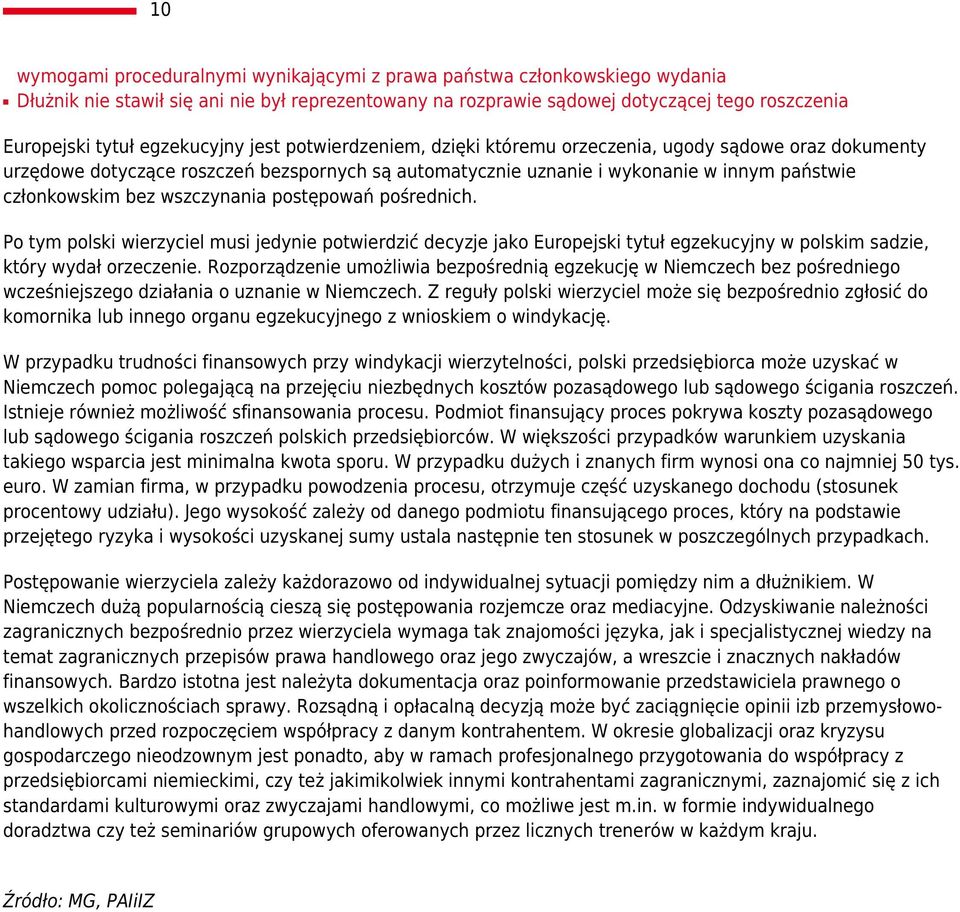 10

wymogami proceduralnymi wynikającymi z prawa państwa członkowskiego wydania
▪ Dłużnik nie stawił się ani nie był reprezentowany na rozprawie sądowej dotyczącej tego roszczenia

Europejski tytuł egzekucyjny jest potwierdzeniem, dzięki któremu orzeczenia, ugody sądowe oraz dokumenty urzędowe dotyczące roszczeń bezspornych są automatycznie uznanie i wykonanie w innym państwie członkowskim bez wszczynania postępowań pośrednich.

Po tym polski wierzyciel musi jedynie potwierdzić decyzje jako Europejski tytuł egzekucyjny w polskim sadzie, który wydał orzeczenie. Rozporządzenie umożliwia bezpośrednią egzekucję w Niemczech bez pośredniego wcześniejszego działania o uznanie w Niemczech. Z reguły polski wierzyciel może się bezpośrednio zgłosić do komornika lub innego organu egzekucyjnego z wnioskiem o windykację.

W przypadku trudności finansowych przy windykacji wierzytelności, polski przedsiębiorca może uzyskać w Niemczech pomoc polegającą na przejęciu niezbędnych kosztów pozasądowego lub sądowego ścigania roszczeń. Istnieje również możliwość sfinansowania procesu. Podmiot finansujący proces pokrywa koszty pozasądowego lub sądowego ścigania roszczeń polskich przedsiębiorców. W większości przypadków warunkiem uzyskania takiego wsparcia jest minimalna kwota sporu. W przypadku dużych i znanych firm wynosi ona co najmniej 50 tys. euro. W zamian firma, w przypadku powodzenia procesu, otrzymuje część uzyskanego dochodu (stosunek procentowy udziału). Jego wysokość zależy od danego podmiotu finansującego proces, który na podstawie przejętego ryzyka i wysokości uzyskanej sumy ustala następnie ten stosunek w poszczególnych przypadkach.

Postępowanie wierzyciela zależy każdorazowo od indywidualnej sytuacji pomiędzy nim a dłużnikiem. W Niemczech dużą popularnością cieszą się postępowania rozjemcze oraz mediacyjne. Odzyskiwanie należności zagranicznych bezpośrednio przez wierzyciela wymaga tak znajomości języka, jak i specjalistycznej wiedzy na temat zagranicznych przepisów prawa handlowego oraz jego zwyczajów, a wreszcie i znacznych nakładów finansowych. Bardzo istotna jest należyta dokumentacja oraz poinformowanie przedstawiciela prawnego o wszelkich okolicznościach sprawy. Rozsądną i opłacalną decyzją może być zaciągnięcie opinii izb przemysłowo-handlowych przed rozpoczęciem współpracy z danym kontrahentem. W okresie globalizacji oraz kryzysu gospodarczego nieodzownym jest ponadto, aby w ramach profesjonalnego przygotowania do współpracy z przedsiębiorcami niemieckimi, czy też jakimikolwiek innymi kontrahentami zagranicznymi, zaznajomić się z ich standardami kulturowymi oraz zwyczajami handlowymi, co możliwe jest m.in. w formie indywidualnego doradztwa czy też seminariów grupowych oferowanych przez licznych trenerów w każdym kraju.

Źródło: MG, PAIiIZ